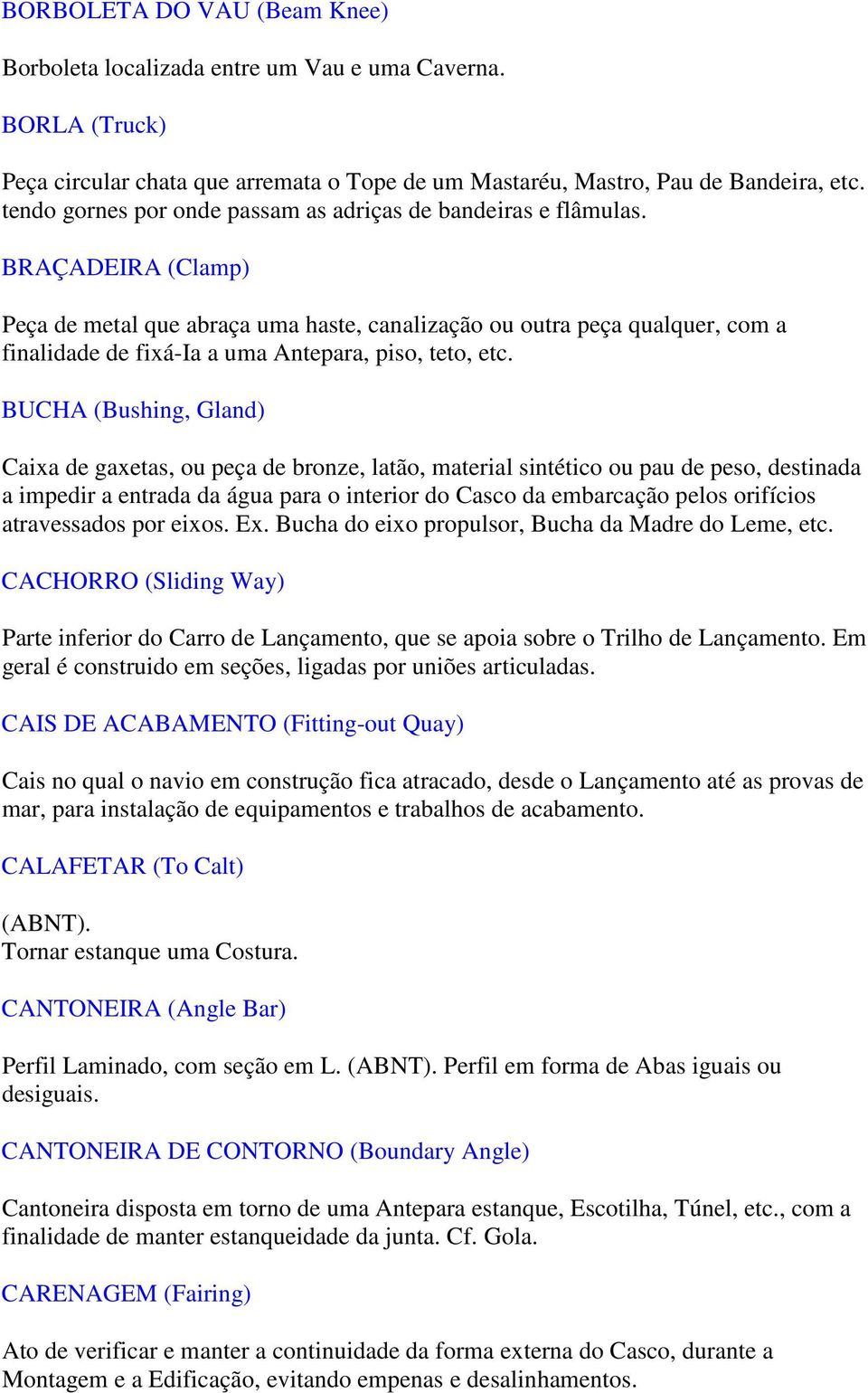 BORBOLETA DO VAU (Beam Knee)

Borboleta localizada entre um Vau e uma Caverna.

BORLA (Truck)

Peça circular chata que arremata o Tope de um Mastaréu, Mastro, Pau de Bandeira, etc. tendo gornes por onde passam as adriças de bandeiras e flâmulas.

BRAÇADEIRA (Clamp)

Peça de metal que abraça uma haste, canalização ou outra peça qualquer, com a finalidade de fixá-Ia a uma Antepara, piso, teto, etc.

BUCHA (Bushing, Gland)

Caixa de gaxetas, ou peça de bronze, latão, material sintético ou pau de peso, destinada a impedir a entrada da água para o interior do Casco da embarcação pelos orifícios atravessados por eixos. Ex. Bucha do eixo propulsor, Bucha da Madre do Leme, etc.

CACHORRO (Sliding Way)

Parte inferior do Carro de Lançamento, que se apoia sobre o Trilho de Lançamento. Em geral é construido em seções, ligadas por uniões articuladas.

CAIS DE ACABAMENTO (Fitting-out Quay)

Cais no qual o navio em construção fica atracado, desde o Lançamento até as provas de mar, para instalação de equipamentos e trabalhos de acabamento.

CALAFETAR (To Calt)

(ABNT).
Tornar estanque uma Costura.

CANTONEIRA (Angle Bar)

Perfil Laminado, com seção em L. (ABNT). Perfil em forma de Abas iguais ou desiguais.

CANTONEIRA DE CONTORNO (Boundary Angle)

Cantoneira disposta em torno de uma Antepara estanque, Escotilha, Túnel, etc., com a finalidade de manter estanqueidade da junta. Cf. Gola.

CARENAGEM (Fairing)

Ato de verificar e manter a continuidade da forma externa do Casco, durante a Montagem e a Edificação, evitando empenas e desalinhamentos.